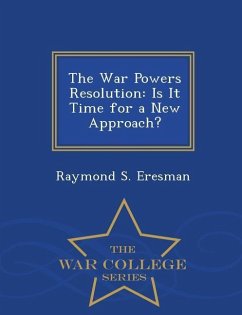 The War Powers Resolution: Is It Time for a New Approach?

Raymond S. Eresman

THE
WAR COLLEGE
SERIES